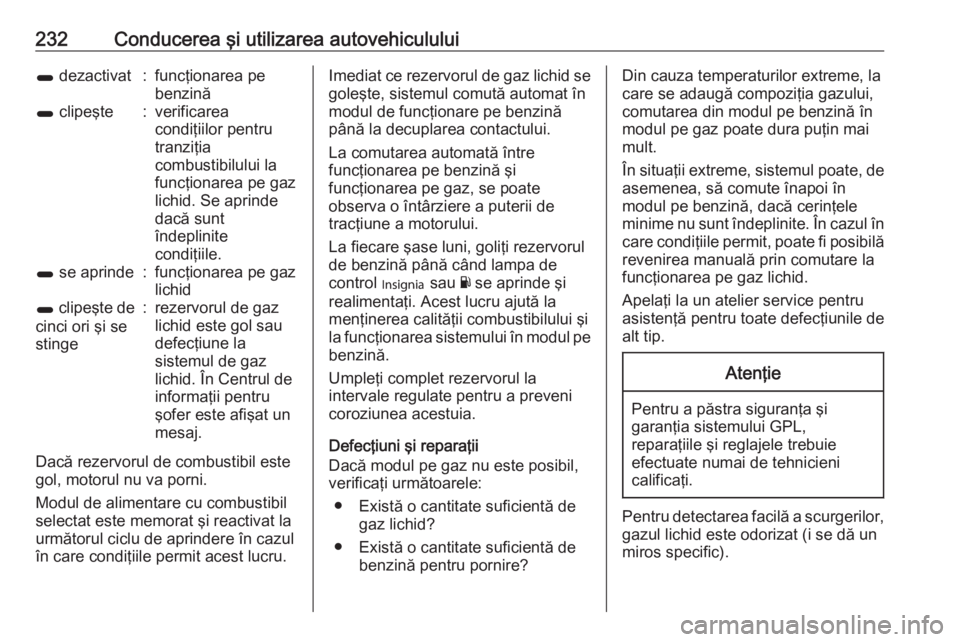 232 Conducerea şi utilizarea autovehiculului

| | | |
|---|---|---|
| dezactivat | : | funcţionarea pe benzină |
| clipeşte | : | verificarea condiţiilor pentru tranziţia combustibilului la funcţionarea pe gaz lichid. Se aprinde dacă sunt îndeplinite condiţiile. |
| se aprinde | : | funcţionarea pe gaz lichid |
| clipeşte de cinci ori şi se stinge | : | rezervorul de gaz lichid este gol sau defecţiune la sistemul de gaz lichid. În Centrul de informaţii pentru şofer este afişat un mesaj. |

Dacă rezervorul de combustibil este gol, motorul nu va porni.

Modul de alimentare cu combustibil selectat este memorat şi reactivat la următorul ciclu de aprindere în cazul în care condiţiile permit acest lucru.

Imediat ce rezervorul de gaz lichid se goleşte, sistemul comută automat în modul de funcţionare pe benzină până la decuplarea contactului.

La comutarea automată între funcţionarea pe benzină şi funcţionarea pe gaz, se poate observa o întârziere a puterii de tracţiune a motorului.

La fiecare şase luni, goliţi rezervorul de benzină până când lampa de control Insignia sau se aprinde şi realimentaţi. Acest lucru ajută la menţinerea calităţii combustibilului şi la funcţionarea sistemului în modul pe benzină.

Umpleţi complet rezervorul la intervale regulate pentru a preveni coroziunea acestuia.

Defecţiuni şi reparaţii
Dacă modul pe gaz nu este posibil, verificaţi următoarele:

● Există o cantitate suficientă de gaz lichid?

● Există o cantitate suficientă de benzină pentru pornire?

Din cauza temperaturilor extreme, la care se adaugă compoziţia gazului, comutarea din modul pe benzină în modul pe gaz poate dura puţin mai mult.

În situaţii extreme, sistemul poate, de asemenea, să comute înapoi în modul pe benzină, dacă cerinţele minime nu sunt îndeplinite. În cazul în care condiţiile permit, poate fi posibilă revenirea manuală prin comutare la funcţionarea pe gaz lichid.

Apelaţi la un atelier service pentru asistenţă pentru toate defecţiunile de alt tip.

Atenţie

Pentru a păstra siguranţa şi garanţia sistemului GPL, reparaţiile şi reglajele trebuie efectuate numai de tehnicieni calificaţi.

Pentru detectarea facilă a scurgerilor, gazul lichid este odorizat (i se dă un miros specific).

carmanualsonline.info